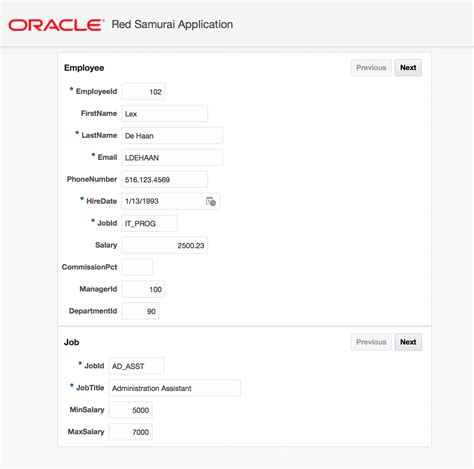 ORACLE Red Samurai Application

Employee

Previous Next

* EmployeeId 102

FirstName Lex

* LastName De Haan

* Email LDEHAAN

PhoneNumber 516.123.4569

* HireDate 1/13/1993

* JobId IT_PROG

Salary 2500.23

CommissionPct

ManagerId 100

DepartmentId 90

Job

Previous Next

* JobId AD_ASST

* JobTitle Administration Assistant

MinSalary 5000

MaxSalary 7000